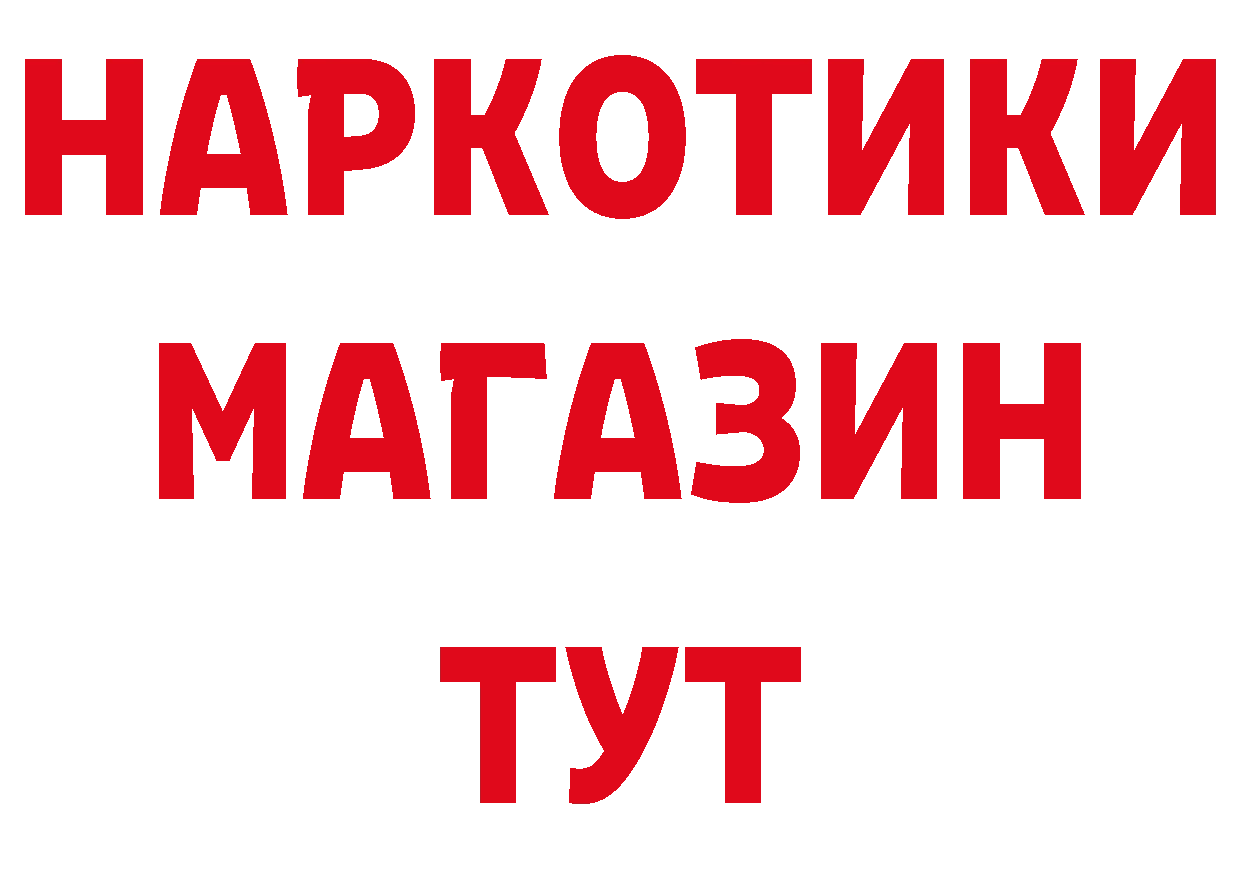 НАРКОТИКИ
МАГАЗИН
ТУТ